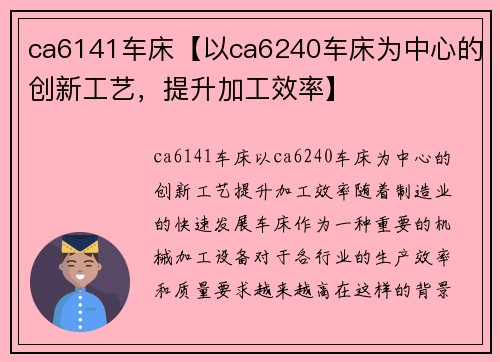 ca6141车床【以ca6240车床为中心的创新工艺，提升加工效率】

ca6141车床以ca6240车床为中心的创新工艺提升加工效率随着制造业的快速发展车床作为一种重要的机械加工设备对于各行业的生产效率和质量要求越来越高在这样的背景